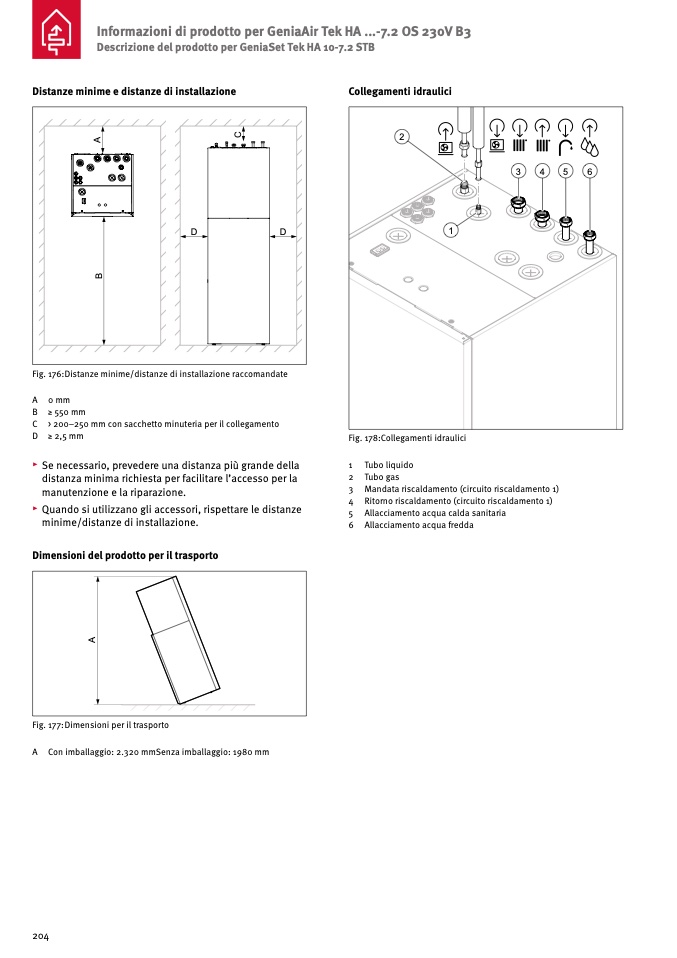 Informazioni di prodotto per GeniaAir Tek HA ...-7.2 OS 230V B3
Descrizione del prodotto per GeniaSet Tek HA 10-7.2 STB

Distanze minime e distanze di installazione

A
C
D
D
B

Fig. 176:Distanze minime/distanze di installazione raccomandate

A 0 mm
B ≥ 550 mm
C > 200–250 mm con sacchetto minuteria per il collegamento
D ≥ 2,5 mm

► Se necessario, prevedere una distanza più grande della distanza minima richiesta per facilitare l'accesso per la manutenzione e la riparazione.
► Quando si utilizzano gli accessori, rispettare le distanze minime/distanze di installazione.

Dimensioni del prodotto per il trasporto

A

Fig. 177:Dimensioni per il trasporto

A Con imballaggio: 2.320 mmSenza imballaggio: 1980 mm

Collegamenti idraulici

2
3
4
5
6
1

Fig. 178:Collegamenti idraulici

1 Tubo liquido
2 Tubo gas
3 Mandata riscaldamento (circuito riscaldamento 1)
4 Ritorno riscaldamento (circuito riscaldamento 1)
5 Allacciamento acqua calda sanitaria
6 Allacciamento acqua fredda

204